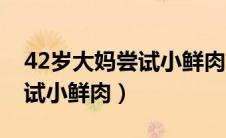 42岁大妈尝试小鲜肉
试小鲜肉）